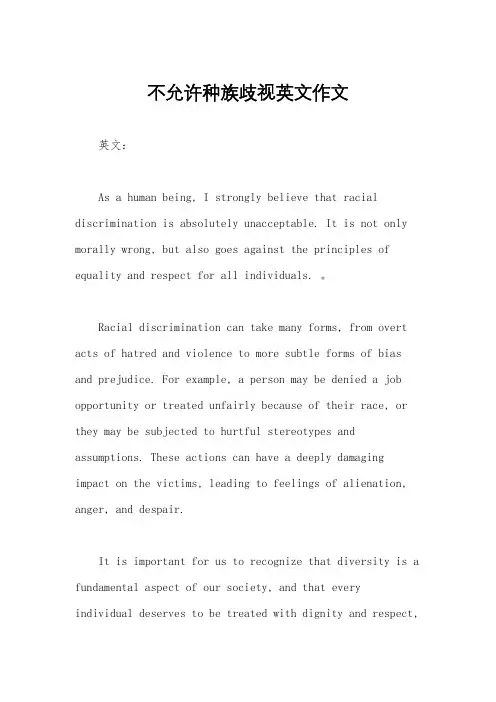 不允许种族歧视英文作文

英文：

As a human being, I strongly believe that racial discrimination is absolutely unacceptable. It is not only morally wrong, but also goes against the principles of equality and respect for all individuals. 。

Racial discrimination can take many forms, from overt acts of hatred and violence to more subtle forms of bias and prejudice. For example, a person may be denied a job opportunity or treated unfairly because of their race, or they may be subjected to hurtful stereotypes and assumptions. These actions can have a deeply damaging impact on the victims, leading to feelings of alienation, anger, and despair.

It is important for us to recognize that diversity is a fundamental aspect of our society, and that every individual deserves to be treated with dignity and respect,